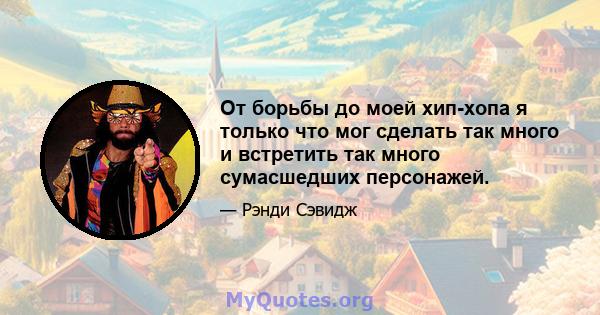 От борьбы до моей хип-хопа я только что мог сделать так много и встретить так много сумасшедших персонажей.

— Рэнди Сэвидж

MyQuotes.org